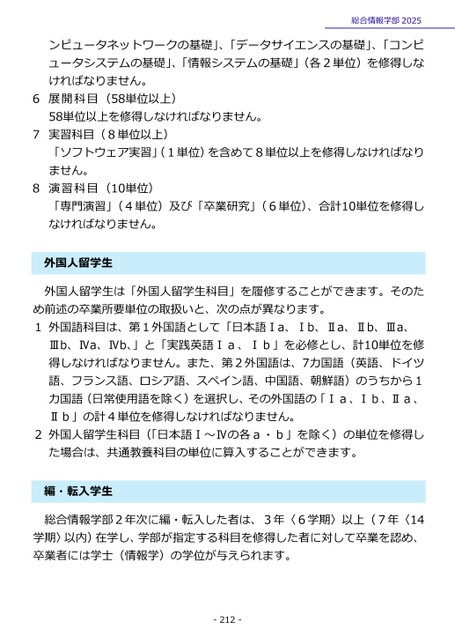 総合情報学部 2025

ンピュータネットワークの基礎」、「データサイエンスの基礎」、「コンピュータシステムの基礎」、「情報システムの基礎」（各２単位）を修得しなければなりません。

6　展開科目（58単位以上）
58単位以上を修得しなければなりません。

7　実習科目（８単位以上）
「ソフトウェア実習」（１単位）を含めて８単位以上を修得しなければなりません。

8　演習科目（10単位）
「専門演習」（４単位）及び「卒業研究」（６単位）、合計10単位を修得しなければなりません。

外国人留学生

外国人留学生は「外国人留学生科目」を履修することができます。そのため前述の卒業所要単位の取扱いと、次の点が異なります。

1　外国語科目は、第１外国語として「日本語Ⅰa、Ⅰb、Ⅱa、Ⅱb、Ⅲa、Ⅲb、Ⅳa、Ⅳb、」と「実践英語Ⅰａ、Ⅰｂ」を必修とし、計10単位を修得しなければなりません。また、第２外国語は、7カ国語（英語、ドイツ語、フランス語、ロシア語、スペイン語、中国語、朝鮮語）のうちから１カ国語（日常使用語を除く）を選択し、その外国語の「Ⅰａ、Ⅰｂ、Ⅱａ、Ⅱｂ」の計４単位を修得しなければなりません。

2　外国人留学生科目（「日本語Ⅰ～Ⅳの各ａ・ｂ」を除く）の単位を修得した場合は、共通教養科目の単位に算入することができます。

編・転入学生

総合情報学部２年次に編・転入した者は、３年〈６学期〉以上（７年〈14学期〉以内）在学し、学部が指定する科目を修得した者に対して卒業を認め、卒業者には学士（情報学）の学位が与えられます。

- 212 -